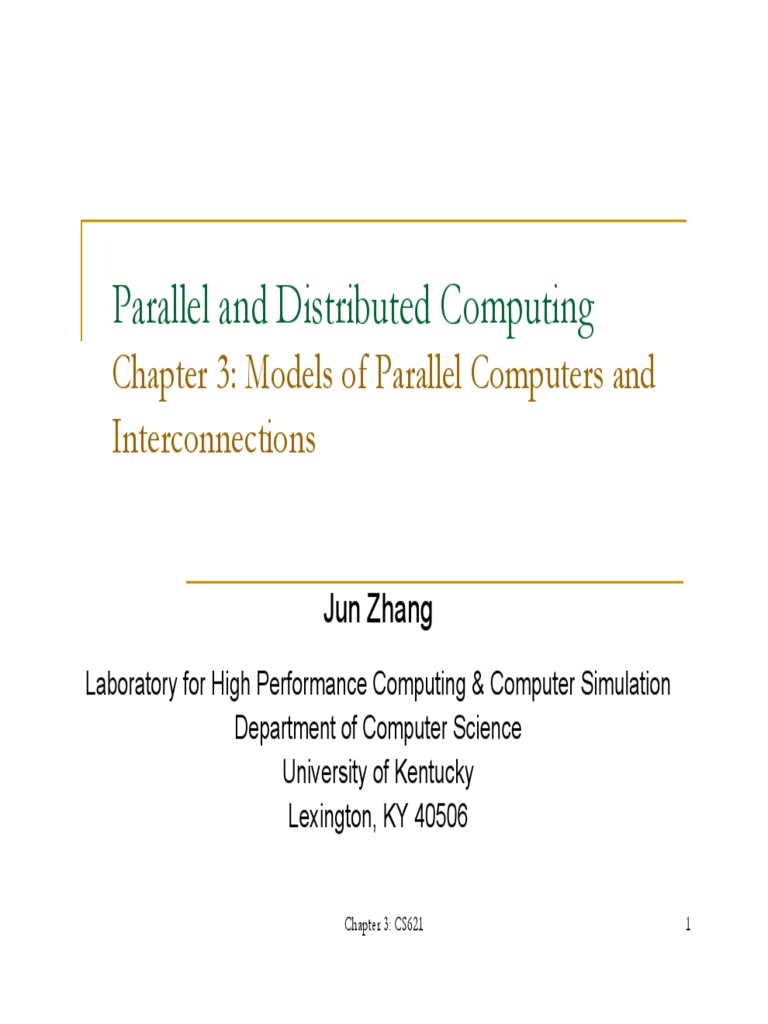 Parallel and Distributed Computing
Chapter 3: Models of Parallel Computers and Interconnections

Jun Zhang

Laboratory for High Performance Computing & Computer Simulation
Department of Computer Science
University of Kentucky
Lexington, KY 40506

Chapter 3: CS621

1